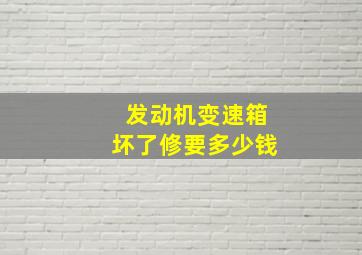 发动机变速箱
坏了修要多少钱